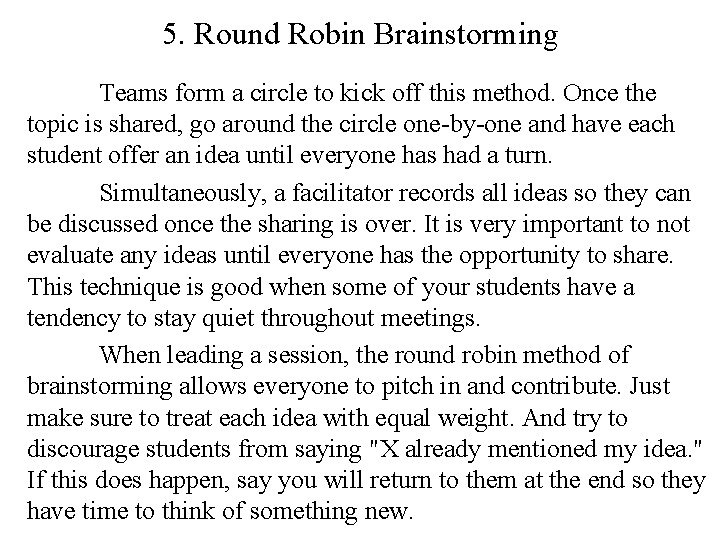 5. Round Robin Brainstorming

Teams form a circle to kick off this method. Once the topic is shared, go around the circle one-by-one and have each student offer an idea until everyone has had a turn.

Simultaneously, a facilitator records all ideas so they can be discussed once the sharing is over. It is very important to not evaluate any ideas until everyone has the opportunity to share. This technique is good when some of your students have a tendency to stay quiet throughout meetings.

When leading a session, the round robin method of brainstorming allows everyone to pitch in and contribute. Just make sure to treat each idea with equal weight. And try to discourage students from saying "X already mentioned my idea." If this does happen, say you will return to them at the end so they have time to think of something new.